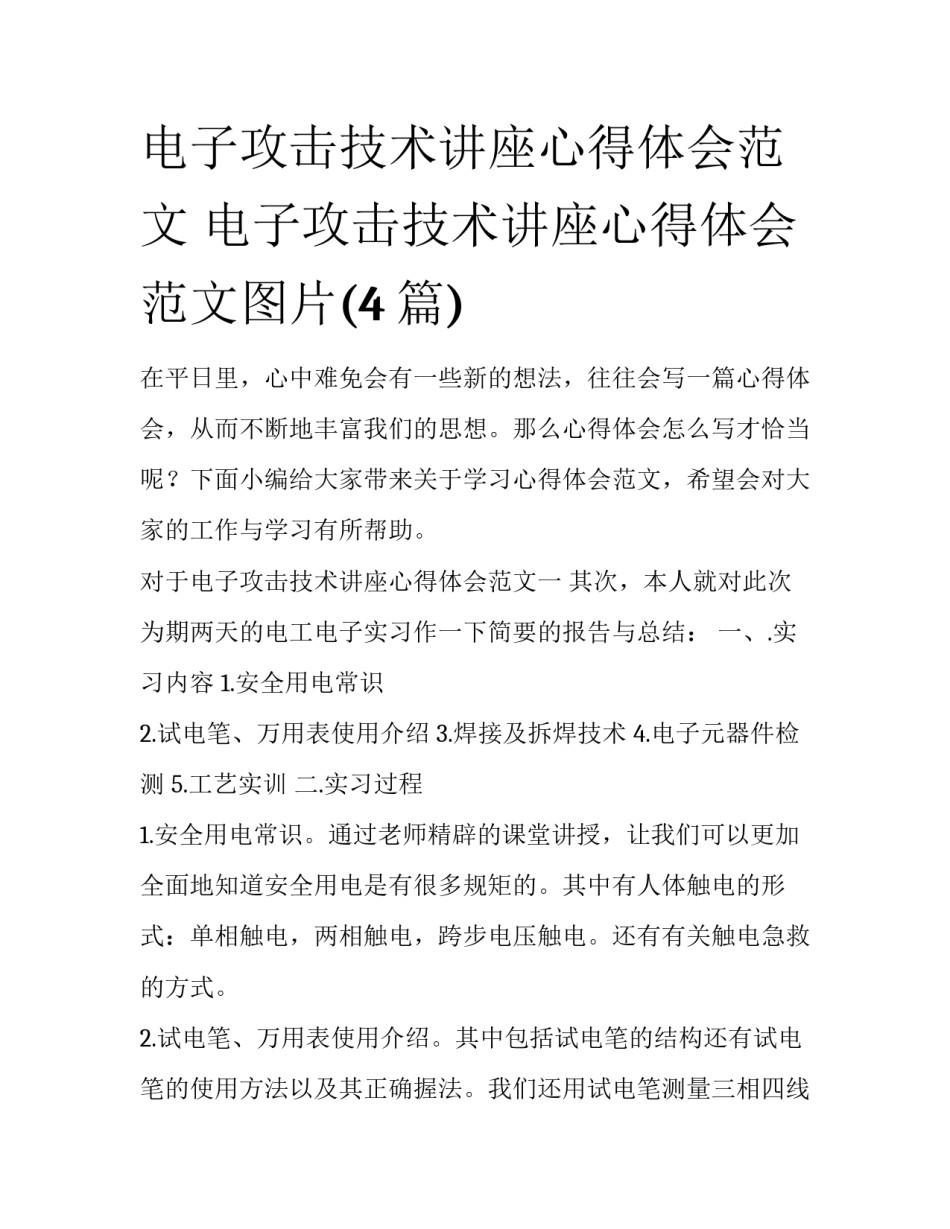 电子攻击技术讲座心得体会范文 电子攻击技术讲座心得体会范文图片(4 篇)

在平日里，心中难免会有一些新的想法，往往会写一篇心得体会，从而不断地丰富我们的思想。那么心得体会怎么写才恰当呢？下面小编给大家带来关于学习心得体会范文，希望会对大家的工作与学习有所帮助。

对于电子攻击技术讲座心得体会范文一 其次，本人就对此次为期两天的电工电子实习作一下简要的报告与总结： 一、.实习内容 1.安全用电常识

2.试电笔、万用表使用介绍 3.焊接及拆焊技术 4.电子元器件检测 5.工艺实训 二.实习过程

1.安全用电常识。通过老师精辟的课堂讲授，让我们可以更加全面地知道安全用电是有很多规矩的。其中有人体触电的形式：单相触电，两相触电，跨步电压触电。还有有关触电急救的方式。

2.试电笔、万用表使用介绍。其中包括试电笔的结构还有试电笔的使用方法以及其正确握法。我们还用试电笔测量三相四线